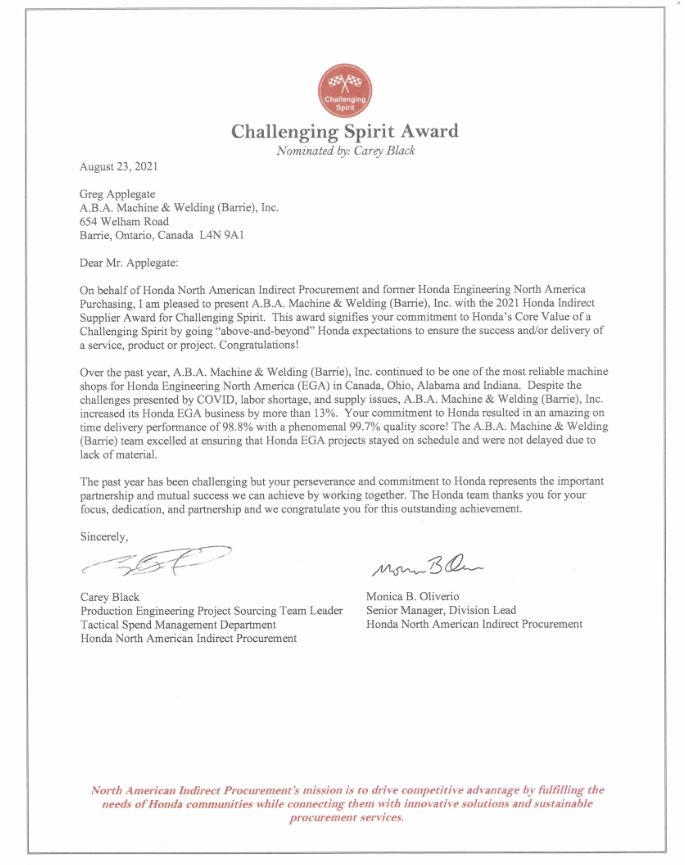 Challenging Spirit

Challenging Spirit Award
Nominated by: Carey Black

August 23, 2021

Greg Applegate
A.B.A. Machine & Welding (Barrie), Inc.
654 Welham Road
Barrie, Ontario, Canada L4N 9A1

Dear Mr. Applegate:

On behalf of Honda North American Indirect Procurement and former Honda Engineering North America Purchasing, I am pleased to present A.B.A. Machine & Welding (Barrie), Inc. with the 2021 Honda Indirect Supplier Award for Challenging Spirit. This award signifies your commitment to Honda's Core Value of a Challenging Spirit by going "above-and-beyond" Honda expectations to ensure the success and/or delivery of a service, product or project. Congratulations!

Over the past year, A.B.A. Machine & Welding (Barrie), Inc. continued to be one of the most reliable machine shops for Honda Engineering North America (EGA) in Canada, Ohio, Alabama and Indiana. Despite the challenges presented by COVID, labor shortage, and supply issues, A.B.A. Machine & Welding (Barrie), Inc. increased its Honda EGA business by more than 13%. Your commitment to Honda resulted in an amazing on time delivery performance of 98.8% with a phenomenal 99.7% quality score! The A.B.A. Machine & Welding (Barrie) team excelled at ensuring that Honda EGA projects stayed on schedule and were not delayed due to lack of material.

The past year has been challenging but your perseverance and commitment to Honda represents the important partnership and mutual success we can achieve by working together. The Honda team thanks you for your focus, dedication, and partnership and we congratulate you for this outstanding achievement.

Sincerely,

Carey Black
Production Engineering Project Sourcing Team Leader
Tactical Spend Management Department
Honda North American Indirect Procurement

Monica B. Oliverio
Senior Manager, Division Lead
Honda North American Indirect Procurement

North American Indirect Procurement's mission is to drive competitive advantage by fulfilling the needs of Honda communities while connecting them with innovative solutions and sustainable procurement services.